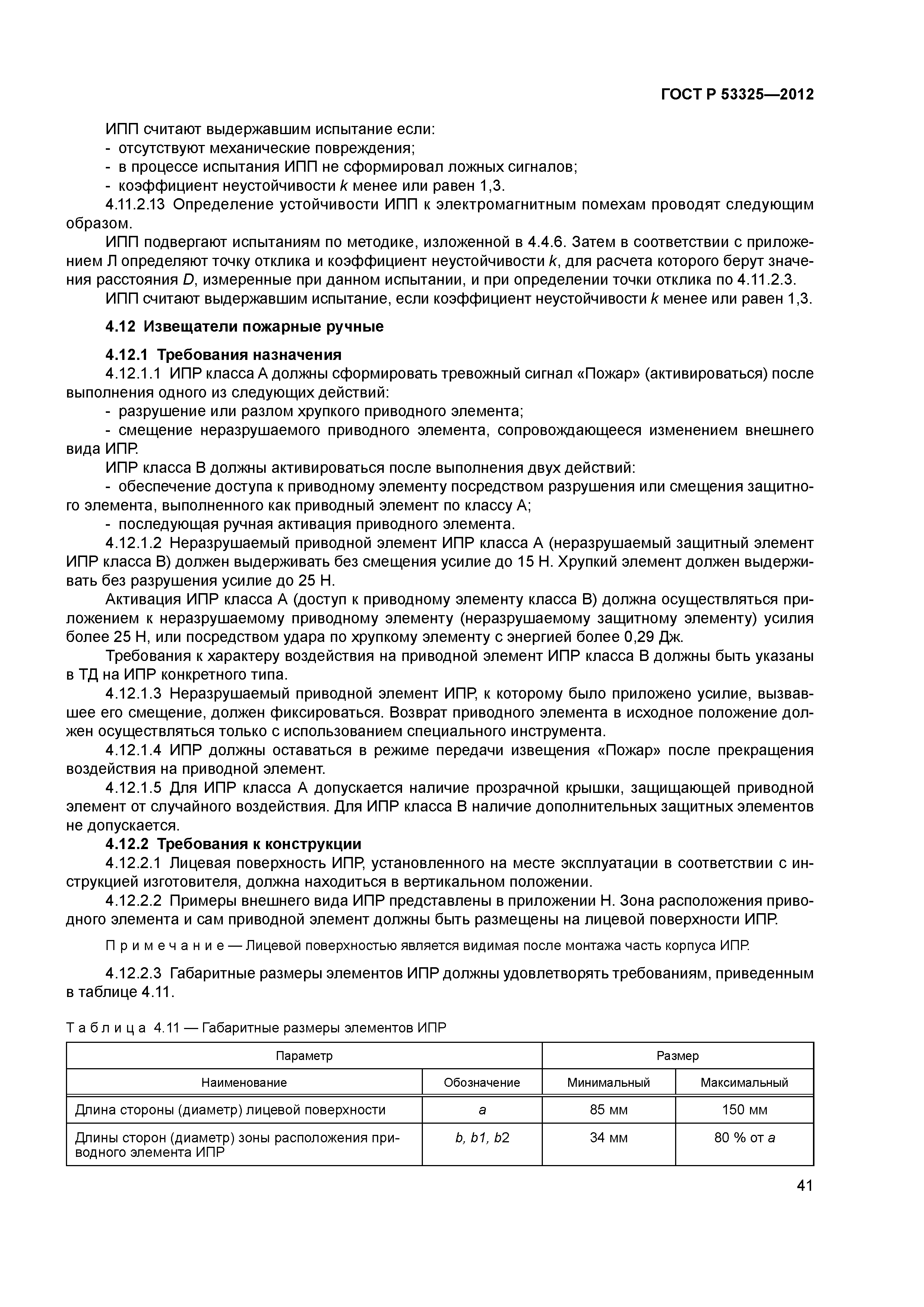 ГОСТ Р 53325—2012

ИПП считают выдержавшим испытание если:
- отсутствуют механические повреждения;
- в процессе испытания ИПП не сформировал ложных сигналов;
- коэффициент неустойчивости $k$ менее или равен 1,3.

4.11.2.13 Определение устойчивости ИПП к электромагнитным помехам проводят следующим образом.

ИПП подвергают испытаниям по методике, изложенной в 4.4.6. Затем в соответствии с приложением Л определяют точку отклика и коэффициент неустойчивости $k$, для расчета которого берут значения расстояния $D$, измеренные при данном испытании, и при определении точки отклика по 4.11.2.3.

ИПП считают выдержавшим испытание, если коэффициент неустойчивости $k$ менее или равен 1,3.

4.12 Извещатели пожарные ручные

4.12.1 Требования назначения

4.12.1.1 ИПР класса А должны сформировать тревожный сигнал «Пожар» (активироваться) после выполнения одного из следующих действий:
- разрушение или разлом хрупкого приводного элемента;
- смещение неразрушаемого приводного элемента, сопровождающееся изменением внешнего вида ИПР.

ИПР класса В должны активироваться после выполнения двух действий:
- обеспечение доступа к приводному элементу посредством разрушения или смещения защитного элемента, выполненного как приводный элемент по классу А;
- последующая ручная активация приводного элемента.

4.12.1.2 Неразрушаемый приводной элемент ИПР класса А (неразрушаемый защитный элемент ИПР класса В) должен выдерживать без смещения усилие до 15 Н. Хрупкий элемент должен выдерживать без разрушения усилие до 25 Н.

Активация ИПР класса А (доступ к приводному элементу класса В) должна осуществляться приложением к неразрушаемому приводному элементу (неразрушаемому защитному элементу) усилия более 25 Н, или посредством удара по хрупкому элементу с энергией более 0,29 Дж.

Требования к характеру воздействия на приводной элемент ИПР класса В должны быть указаны в ТД на ИПР конкретного типа.

4.12.1.3 Неразрушаемый приводной элемент ИПР, к которому было приложено усилие, вызвавшее его смещение, должен фиксироваться. Возврат приводного элемента в исходное положение должен осуществляться только с использованием специального инструмента.

4.12.1.4 ИПР должны оставаться в режиме передачи извещения «Пожар» после прекращения воздействия на приводной элемент.

4.12.1.5 Для ИПР класса А допускается наличие прозрачной крышки, защищающей приводной элемент от случайного воздействия. Для ИПР класса В наличие дополнительных защитных элементов не допускается.

4.12.2 Требования к конструкции

4.12.2.1 Лицевая поверхность ИПР, установленного на месте эксплуатации в соответствии с инструкцией изготовителя, должна находиться в вертикальном положении.

4.12.2.2 Примеры внешнего вида ИПР представлены в приложении Н. Зона расположения приводного элемента и сам приводной элемент должны быть размещены на лицевой поверхности ИПР.

Примечание — Лицевой поверхностью является видимая после монтажа часть корпуса ИПР.

4.12.2.3 Габаритные размеры элементов ИПР должны удовлетворять требованиям, приведенным в таблице 4.11.

Таблица 4.11 — Габаритные размеры элементов ИПР

| Параметр | | Размер | |
|---|---|---|---|
| Наименование | Обозначение | Минимальный | Максимальный |
| Длина стороны (диаметр) лицевой поверхности | $a$ | 85 мм | 150 мм |
| Длины сторон (диаметр) зоны расположения приводного элемента ИПР | $b$, $b1$, $b2$ | 34 мм | 80 % от $a$ |

41